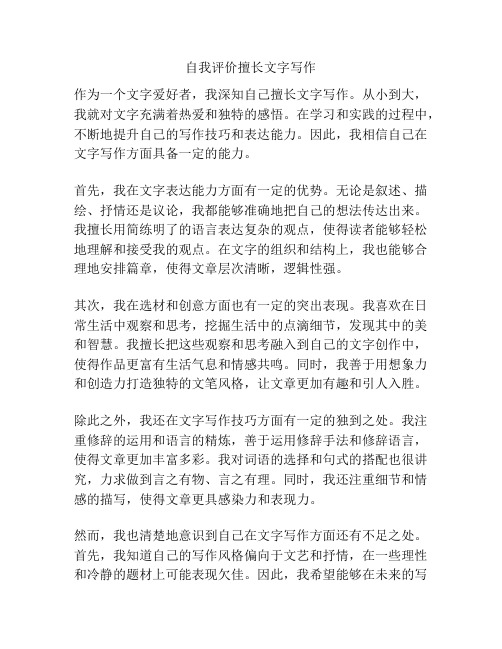 自我评价擅长文字写作

作为一个文字爱好者，我深知自己擅长文字写作。从小到大，我就对文字充满着热爱和独特的感悟。在学习和实践的过程中，不断地提升自己的写作技巧和表达能力。因此，我相信自己在文字写作方面具备一定的能力。

首先，我在文字表达能力方面有一定的优势。无论是叙述、描绘、抒情还是议论，我都能够准确地把自己的想法传达出来。我擅长用简练明了的语言表达复杂的观点，使得读者能够轻松地理解和接受我的观点。在文字的组织和结构上，我也能够合理地安排篇章，使得文章层次清晰，逻辑性强。

其次，我在选材和创意方面也有一定的突出表现。我喜欢在日常生活中观察和思考，挖掘生活中的点滴细节，发现其中的美和智慧。我擅长把这些观察和思考融入到自己的文字创作中，使得作品更富有生活气息和情感共鸣。同时，我善于用想象力和创造力打造独特的文笔风格，让文章更加有趣和引人入胜。

除此之外，我还在文字写作技巧方面有一定的独到之处。我注重修辞的运用和语言的精炼，善于运用修辞手法和修辞语言，使得文章更加丰富多彩。我对词语的选择和句式的搭配也很讲究，力求做到言之有物、言之有理。同时，我还注重细节和情感的描写，使得文章更具感染力和表现力。

然而，我也清楚地意识到自己在文字写作方面还有不足之处。首先，我知道自己的写作风格偏向于文艺和抒情，在一些理性和冷静的题材上可能表现欠佳。因此，我希望能够在未来的写